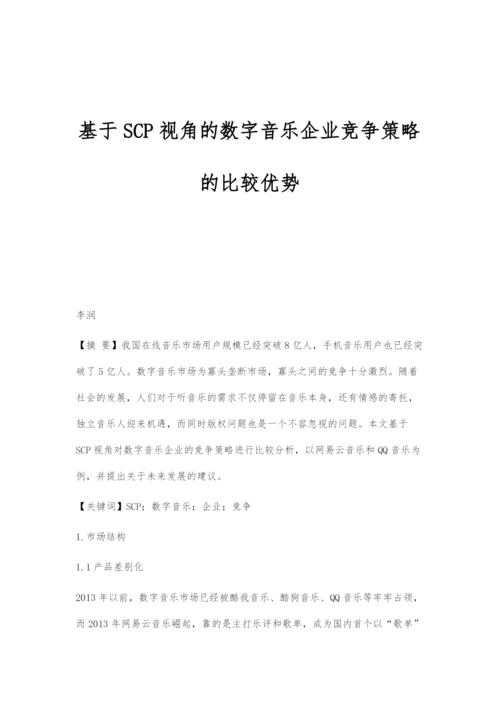 基于SCP视角的数字音乐企业竞争策略的比较优势

李润

【摘 要】我国在线音乐市场用户规模已经突破8亿人，手机音乐用户也已经突破了5亿人。数字音乐市场为寡头垄断市场，寡头之间的竞争十分激烈。随着社会的发展，人们对于听音乐的需求不仅停留在音乐本身，还有情感的寄托，独立音乐人迎来机遇，而同时版权问题也是一个不容忽视的问题。本文基于SCP视角对数字音乐企业的竞争策略进行比较分析，以网易云音乐和QQ音乐为例，并提出关于未来发展的建议。

【关键词】SCP；数字音乐；企业；竞争

1.市场结构

1.1产品差别化

2013年以前，数字音乐市场已经被酷我音乐、酷狗音乐、QQ音乐等牢牢占领，而2013年网易云音乐崛起，靠的是主打乐评和歌单，成为国内首个以“歌单”